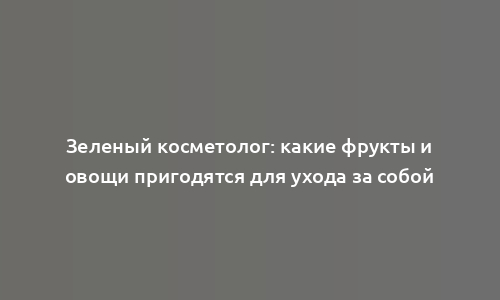 Зеленый косметолог: какие фрукты и овощи пригодятся для ухода за собой